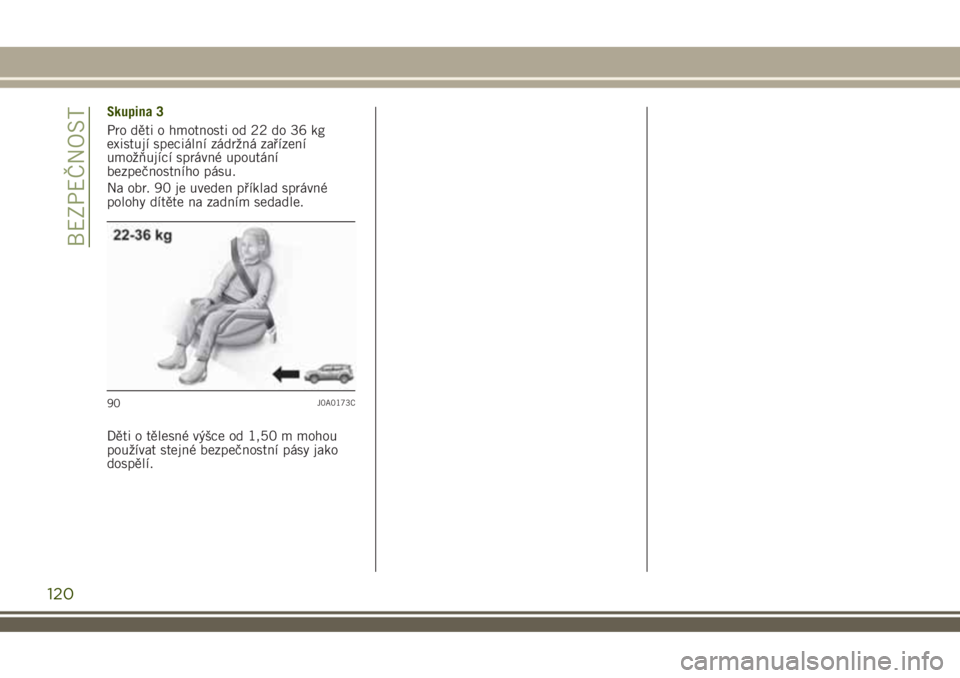 BEZPEČNOST

Skupina 3

Pro děti o hmotnosti od 22 do 36 kg existují speciální zádržná zařízení umožňující správné upoutání bezpečnostního pásu.

Na obr. 90 je uveden příklad správné polohy dítěte na zadním sedadle.

22-36 kg

90 J0A0173C

Děti o tělesné výšce od 1,50 m mohou používat stejné bezpečnostní pásy jako dospělí.

120

carmanualsonline.info